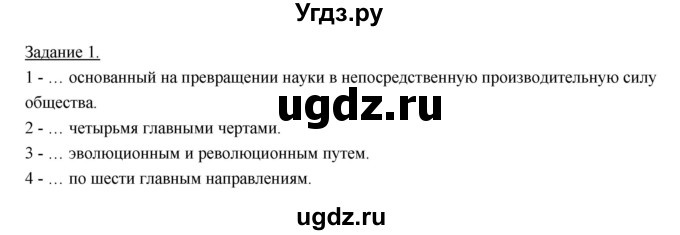 Угдз.ру

Задание 1.

1 - … основанный на превращении науки в непосредственную производительную силу общества.

ugdz.ru

2 - … четырьмя главными чертами.

3 - … эволюционным и революционным путем.

4 - … по шести главным направлениям.

ugdz.ru